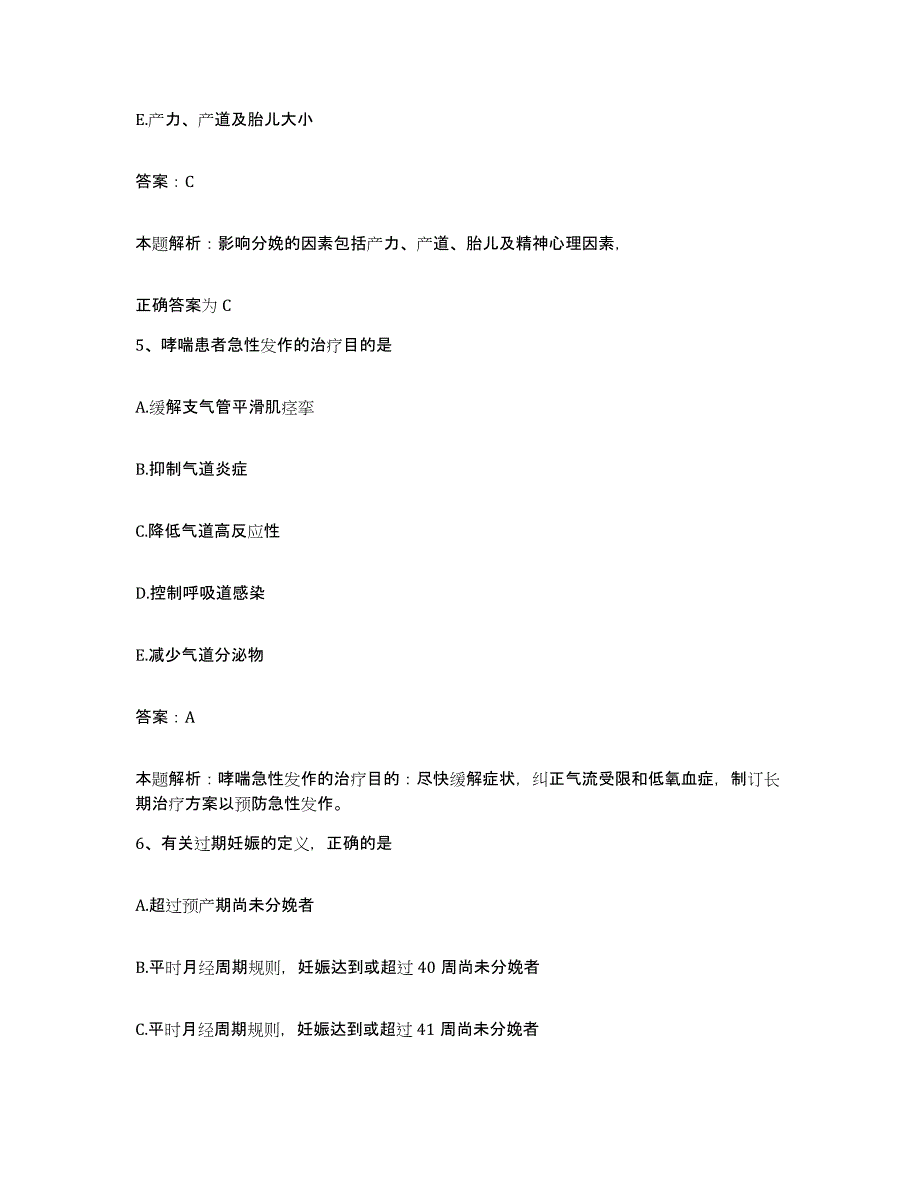 E.产力、产道及胎儿大小

答案：C

本题解析：影响分娩的因素包括产力、产道、胎儿及精神心理因素，

正确答案为 C

5、哮喘患者急性发作的治疗目的是

A.缓解支气管平滑肌痉挛

B.抑制气道炎症

C.降低气道高反应性

D.控制呼吸道感染

E.减少气道分泌物

答案：A

本题解析：哮喘急性发作的治疗目的：尽快缓解症状，纠正气流受限和低氧血症，制订长期治疗方案以预防急性发作。

6、有关过期妊娠的定义，正确的是

A.超过预产期尚未分娩者

B.平时月经周期规则，妊娠达到或超过 40 周尚未分娩者

C.平时月经周期规则，妊娠达到或超过 41 周尚未分娩者